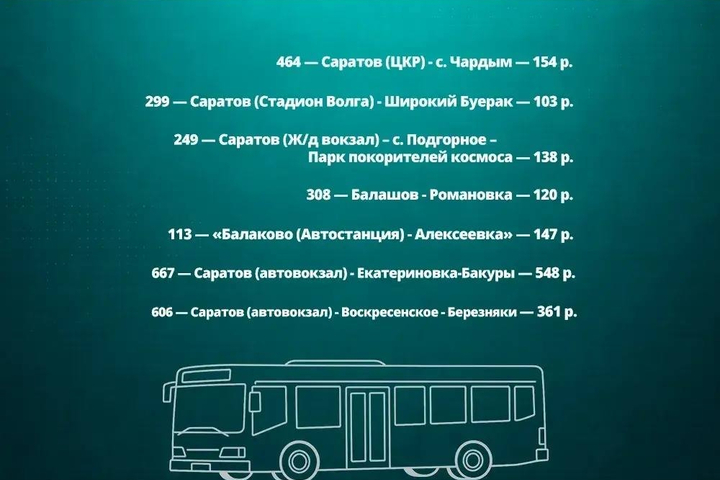 464 — Саратов (ЦКР) - с. Чардым — 154 р.

299 — Саратов (Стадион Волга) - Широкий Буерак — 103 р.

249 — Саратов (Ж/д вокзал) – с. Подгорное – Парк покорителей космоса — 138 р.

308 — Балашов - Романовка — 120 р.

113 — «Балаково (Автостанция) - Алексеевка» — 147 р.

667 — Саратов (автовокзал) - Екатериновка-Бакуры — 548 р.

606 — Саратов (автовокзал) - Воскресенское - Березняки — 361 р.